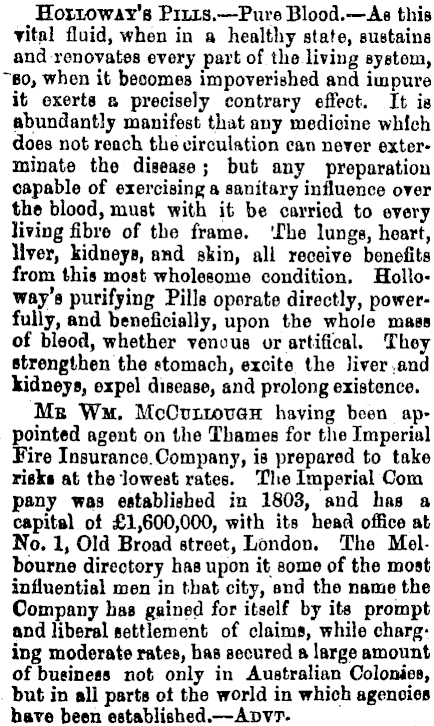 HOLLOWAY'S PILLS.—Pure Blood.—As this vital fluid, when in a healthy state, sustains and renovates every part of the living system, so, when it becomes impoverished and impure it exerts a precisely contrary effect. It is abundantly manifest that any medicine which does not reach the circulation can never exterminate the disease; but any preparation capable of exercising a sanitary influence over the blood, must with it be carried to every living fibre of the frame. The lungs, heart, liver, kidneys, and skin, all receive benefits from this most wholesome condition. Holloway's purifying Pills operate directly, powerfully, and beneficially, upon the whole mass of blood, whether venous or artifical. They strengthen the stomach, excite the liver and kidneys, expel disease, and prolong existence.

MR WM. MCCULLOUGH having been appointed agent on the Thames for the Imperial Fire Insurance Company, is prepared to take risks at the lowest rates. The Imperial Com pany was established in 1803, and has a capital of £1,600,000, with its head office at No. 1, Old Broad street, London. The Melbourne directory has upon it some of the most influential men in that city, and the name the Company has gained for itself by its prompt and liberal settlement of claims, while charging moderate rates, has secured a large amount of business not only in Australian Colonies, but in all parts of the world in which agencies have been established.—ADVT.